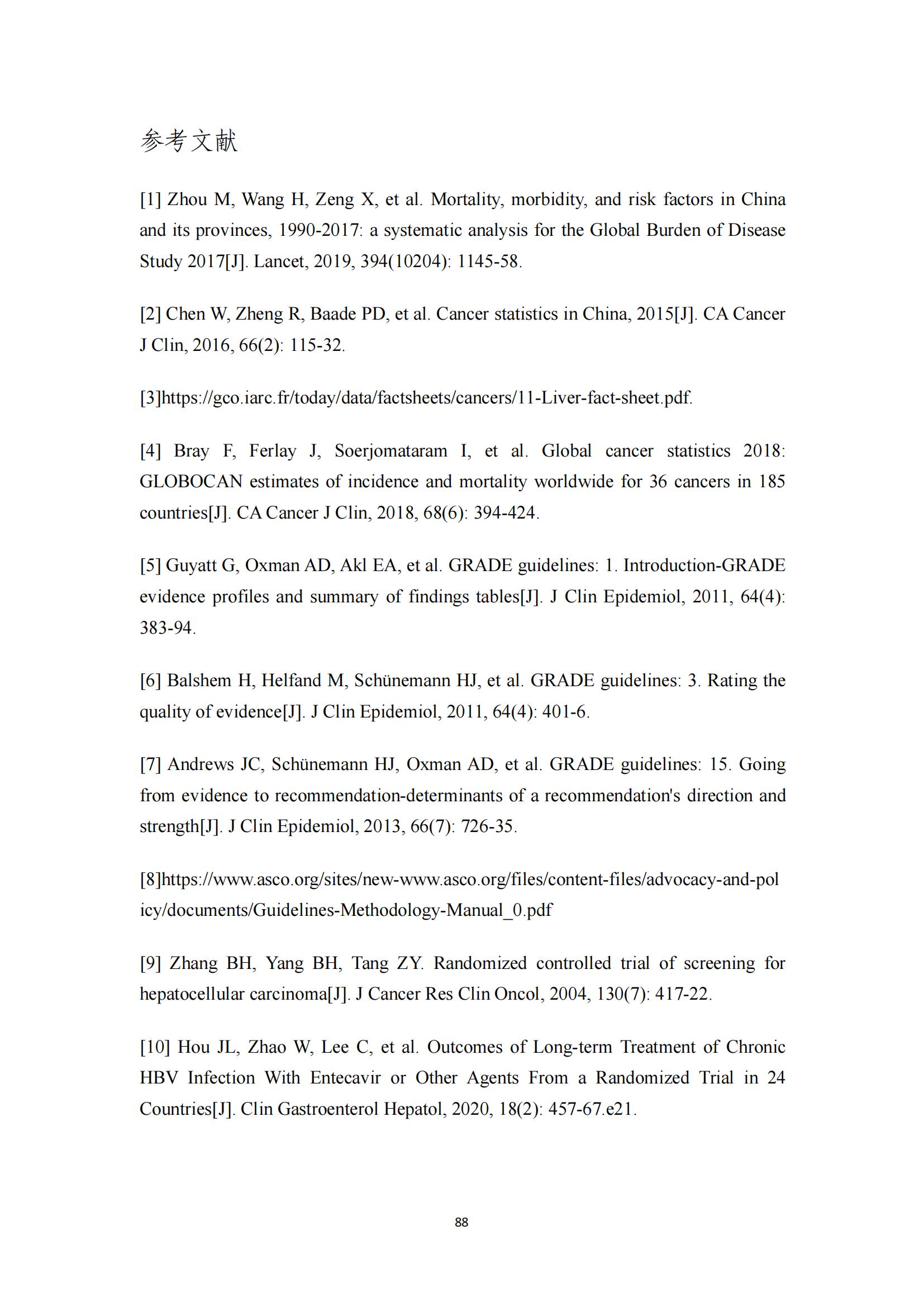 参考文献

[1] Zhou M, Wang H, Zeng X, et al. Mortality, morbidity, and risk factors in China and its provinces, 1990-2017: a systematic analysis for the Global Burden of Disease Study 2017[J]. Lancet, 2019, 394(10204): 1145-58.

[2] Chen W, Zheng R, Baade PD, et al. Cancer statistics in China, 2015[J]. CA Cancer J Clin, 2016, 66(2): 115-32.

[3]https://gco.iarc.fr/today/data/factsheets/cancers/11-Liver-fact-sheet.pdf.

[4] Bray F, Ferlay J, Soerjomataram I, et al. Global cancer statistics 2018: GLOBOCAN estimates of incidence and mortality worldwide for 36 cancers in 185 countries[J]. CA Cancer J Clin, 2018, 68(6): 394-424.

[5] Guyatt G, Oxman AD, Akl EA, et al. GRADE guidelines: 1. Introduction-GRADE evidence profiles and summary of findings tables[J]. J Clin Epidemiol, 2011, 64(4): 383-94.

[6] Balshem H, Helfand M, Schünemann HJ, et al. GRADE guidelines: 3. Rating the quality of evidence[J]. J Clin Epidemiol, 2011, 64(4): 401-6.

[7] Andrews JC, Schünemann HJ, Oxman AD, et al. GRADE guidelines: 15. Going from evidence to recommendation-determinants of a recommendation's direction and strength[J]. J Clin Epidemiol, 2013, 66(7): 726-35.

[8]https://www.asco.org/sites/new-www.asco.org/files/content-files/advocacy-and-policy/documents/Guidelines-Methodology-Manual_0.pdf

[9] Zhang BH, Yang BH, Tang ZY. Randomized controlled trial of screening for hepatocellular carcinoma[J]. J Cancer Res Clin Oncol, 2004, 130(7): 417-22.

[10] Hou JL, Zhao W, Lee C, et al. Outcomes of Long-term Treatment of Chronic HBV Infection With Entecavir or Other Agents From a Randomized Trial in 24 Countries[J]. Clin Gastroenterol Hepatol, 2020, 18(2): 457-67.e21.

88